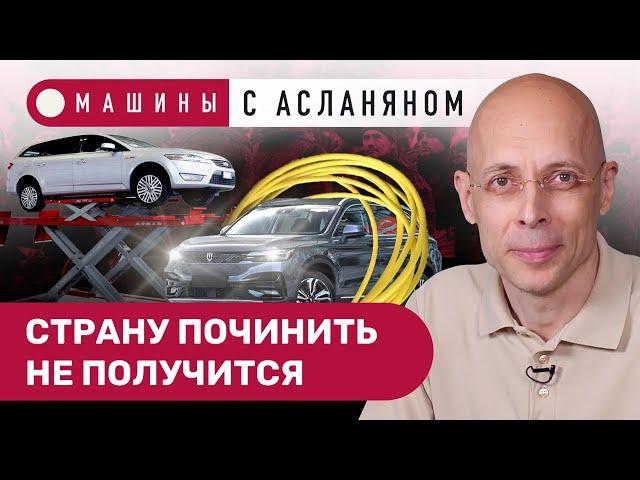 МАШИНЫ С АСЛАНЯНОМ

СТРАНУ ПОЧИНИТЬ НЕ ПОЛУЧИТСЯ